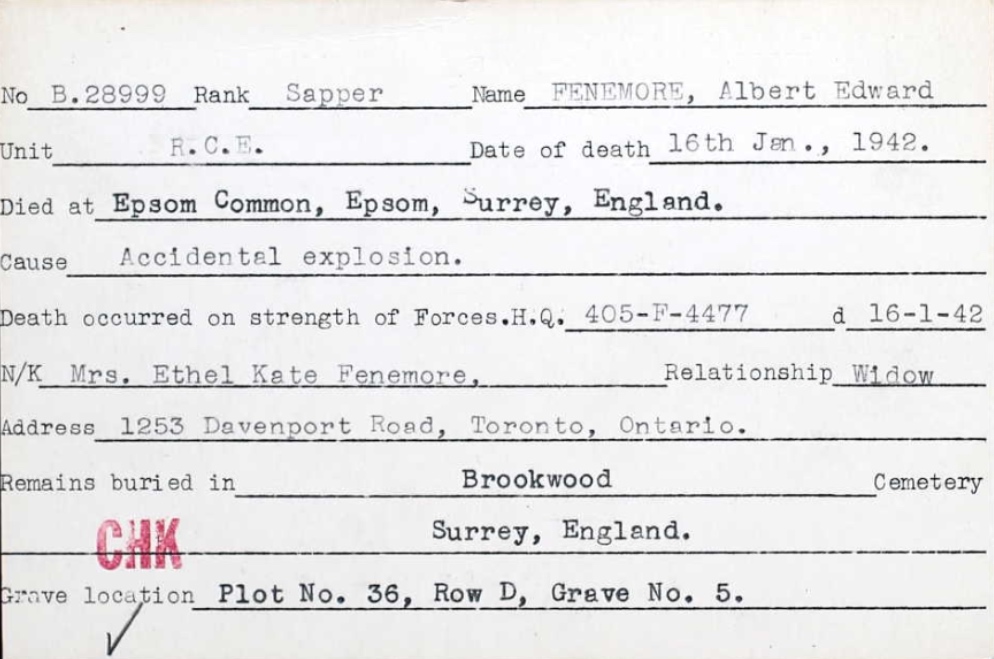 No B.28999 Rank Sapper Name FENEMORE, Albert Edward

Unit R.C.E. Date of death 16th Jan., 1942.

Died at Epsom Common, Epsom, Surrey, England.

Cause Accidental explosion.

Death occurred on strength of Forces.H.Q. 405-F-4477 d 16-1-42

N/K Mrs. Ethel Kate Fenemore. Relationship Widow

Address 1253 Davenport Road, Toronto, Ontario.

Remains buried in Brookwood Cemetery

CHK Surrey, England.

Grave location Plot No. 36, Row D, Grave No. 5.